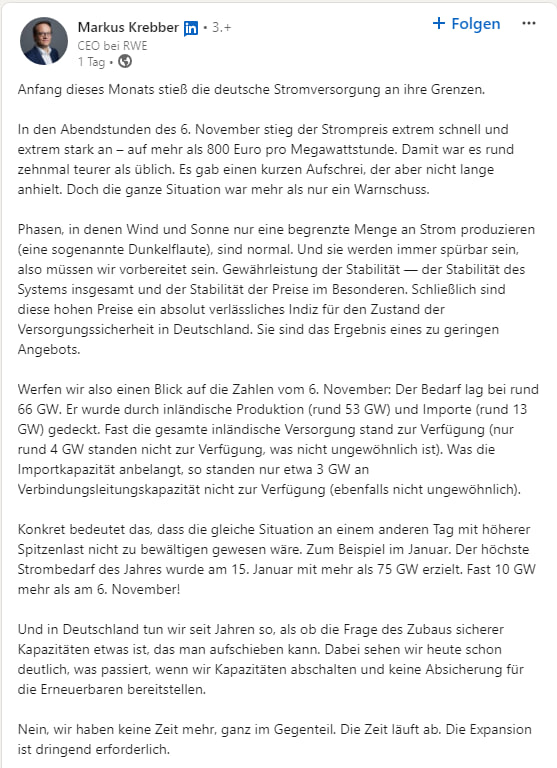 Markus Krebber in • 3.+
CEO bei RWE
1 Tag •

+ Folgen ···

Anfang dieses Monats stieß die deutsche Stromversorgung an ihre Grenzen.

In den Abendstunden des 6. November stieg der Strompreis extrem schnell und extrem stark an – auf mehr als 800 Euro pro Megawattstunde. Damit war es rund zehnmal teurer als üblich. Es gab einen kurzen Aufschrei, der aber nicht lange anhielt. Doch die ganze Situation war mehr als nur ein Warnschuss.

Phasen, in denen Wind und Sonne nur eine begrenzte Menge an Strom produzieren (eine sogenannte Dunkelflaute), sind normal. Und sie werden immer spürbar sein, also müssen wir vorbereitet sein. Gewährleistung der Stabilität — der Stabilität des Systems insgesamt und der Stabilität der Preise im Besonderen. Schließlich sind diese hohen Preise ein absolut verlässliches Indiz für den Zustand der Versorgungssicherheit in Deutschland. Sie sind das Ergebnis eines zu geringen Angebots.

Werfen wir also einen Blick auf die Zahlen vom 6. November: Der Bedarf lag bei rund 66 GW. Er wurde durch inländische Produktion (rund 53 GW) und Importe (rund 13 GW) gedeckt. Fast die gesamte inländische Versorgung stand zur Verfügung (nur rund 4 GW standen nicht zur Verfügung, was nicht ungewöhnlich ist). Was die Importkapazität anbelangt, so standen nur etwa 3 GW an Verbindungsleitungskapazität nicht zur Verfügung (ebenfalls nicht ungewöhnlich).

Konkret bedeutet das, dass die gleiche Situation an einem anderen Tag mit höherer Spitzenlast nicht zu bewältigen gewesen wäre. Zum Beispiel im Januar. Der höchste Strombedarf des Jahres wurde am 15. Januar mit mehr als 75 GW erzielt. Fast 10 GW mehr als am 6. November!

Und in Deutschland tun wir seit Jahren so, als ob die Frage des Zubaus sicherer Kapazitäten etwas ist, das man aufschieben kann. Dabei sehen wir heute schon deutlich, was passiert, wenn wir Kapazitäten abschalten und keine Absicherung für die Erneuerbaren bereitstellen.

Nein, wir haben keine Zeit mehr, ganz im Gegenteil. Die Zeit läuft ab. Die Expansion ist dringend erforderlich.